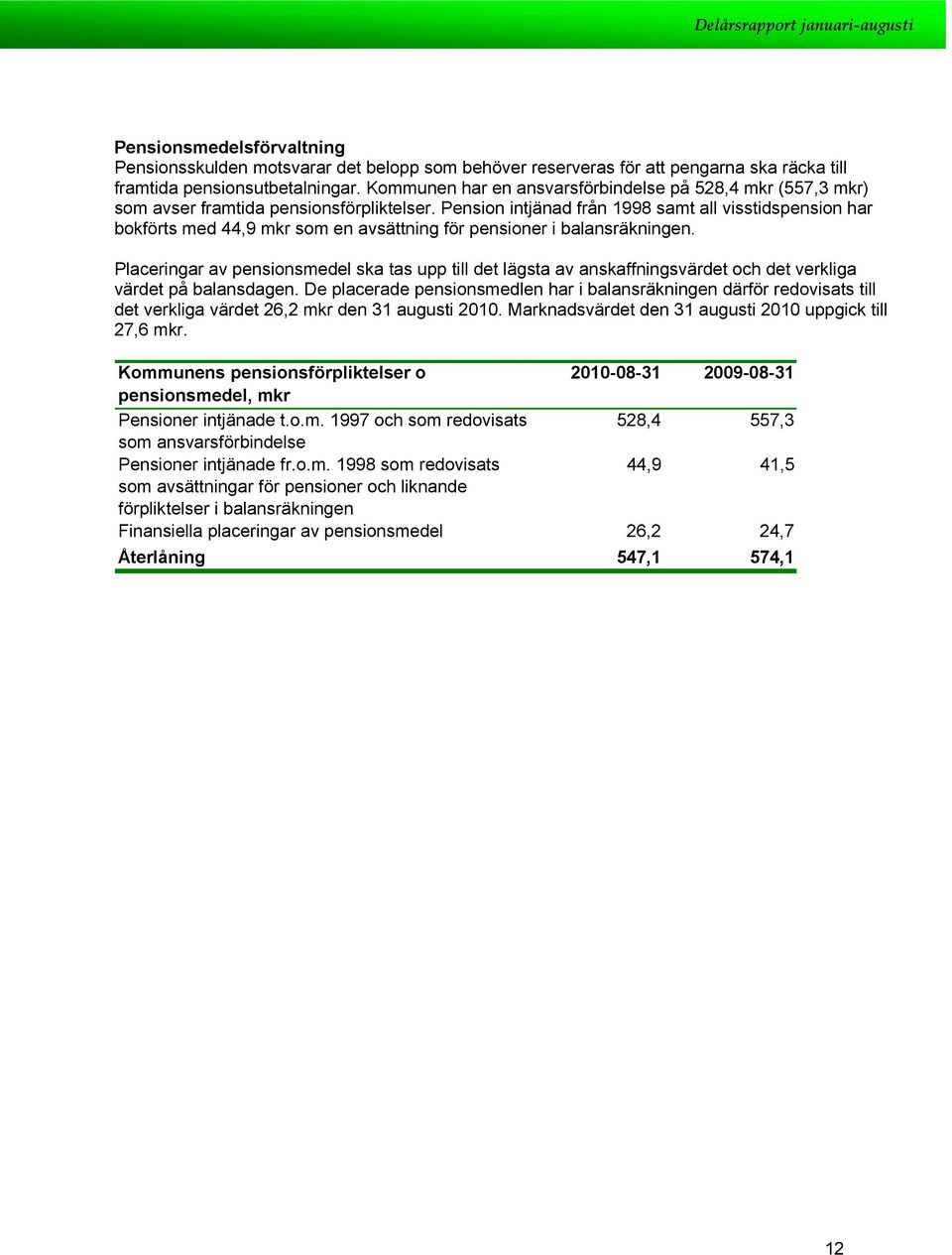 Delårsrapport januari-augusti

**Pensionsmedelsförvaltning**
Pensionsskulden motsvarar det belopp som behöver reserveras för att pengarna ska räcka till framtida pensionsutbetalningar. Kommunen har en ansvarsförbindelse på 528,4 mkr (557,3 mkr) som avser framtida pensionsförpliktelser. Pension intjänad från 1998 samt all visstidspension har bokförts med 44,9 mkr som en avsättning för pensioner i balansräkningen.

Placeringar av pensionsmedel ska tas upp till det lägsta av anskaffningsvärdet och det verkliga värdet på balansdagen. De placerade pensionsmedlen har i balansräkningen därför redovisats till det verkliga värdet 26,2 mkr den 31 augusti 2010. Marknadsvärdet den 31 augusti 2010 uppgick till 27,6 mkr.

| Kommunens pensionsförpliktelser o pensionsmedel, mkr | 2010-08-31 | 2009-08-31 |
|---|---|---|
| Pensioner intjänade t.o.m. 1997 och som redovisats som ansvarsförbindelse | 528,4 | 557,3 |
| Pensioner intjänade fr.o.m. 1998 som redovisats som avsättningar för pensioner och liknande förpliktelser i balansräkningen | 44,9 | 41,5 |
| Finansiella placeringar av pensionsmedel | 26,2 | 24,7 |
| **Återlåning** | **547,1** | **574,1** |

12